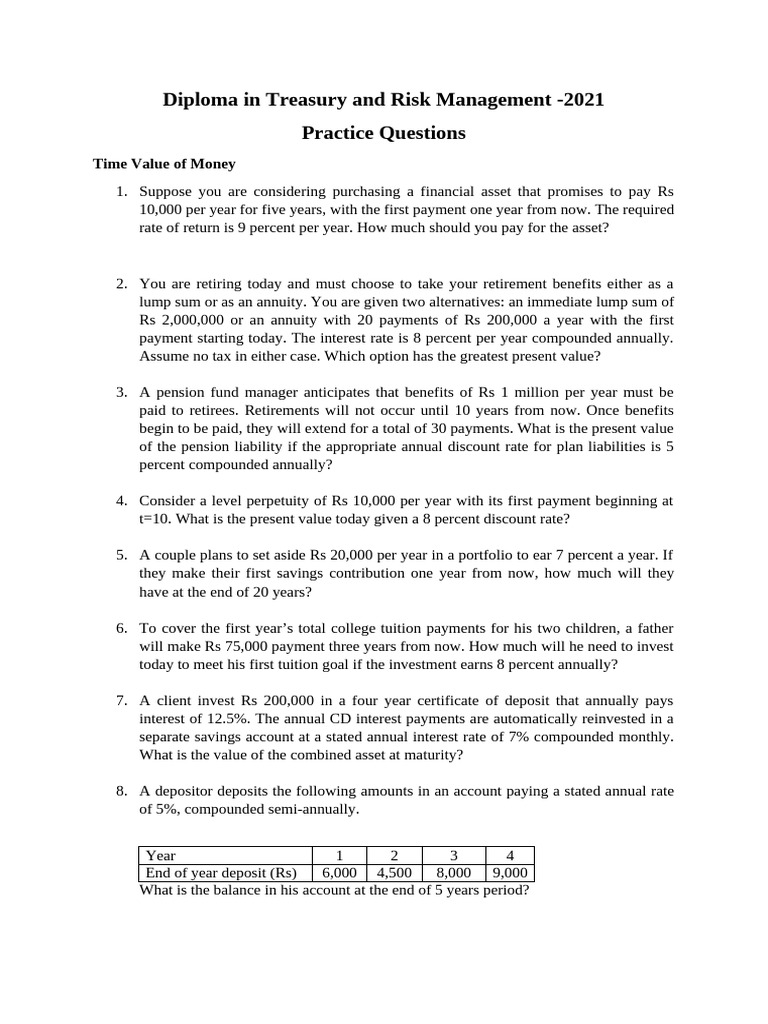 Diploma in Treasury and Risk Management -2021

Practice Questions

Time Value of Money

1. Suppose you are considering purchasing a financial asset that promises to pay Rs 10,000 per year for five years, with the first payment one year from now. The required rate of return is 9 percent per year. How much should you pay for the asset?

2. You are retiring today and must choose to take your retirement benefits either as a lump sum or as an annuity. You are given two alternatives: an immediate lump sum of Rs 2,000,000 or an annuity with 20 payments of Rs 200,000 a year with the first payment starting today. The interest rate is 8 percent per year compounded annually. Assume no tax in either case. Which option has the greatest present value?

3. A pension fund manager anticipates that benefits of Rs 1 million per year must be paid to retirees. Retirements will not occur until 10 years from now. Once benefits begin to be paid, they will extend for a total of 30 payments. What is the present value of the pension liability if the appropriate annual discount rate for plan liabilities is 5 percent compounded annually?

4. Consider a level perpetuity of Rs 10,000 per year with its first payment beginning at t=10. What is the present value today given a 8 percent discount rate?

5. A couple plans to set aside Rs 20,000 per year in a portfolio to ear 7 percent a year. If they make their first savings contribution one year from now, how much will they have at the end of 20 years?

6. To cover the first year's total college tuition payments for his two children, a father will make Rs 75,000 payment three years from now. How much will he need to invest today to meet his first tuition goal if the investment earns 8 percent annually?

7. A client invest Rs 200,000 in a four year certificate of deposit that annually pays interest of 12.5%. The annual CD interest payments are automatically reinvested in a separate savings account at a stated annual interest rate of 7% compounded monthly. What is the value of the combined asset at maturity?

8. A depositor deposits the following amounts in an account paying a stated annual rate of 5%, compounded semi-annually.

| Year | 1 | 2 | 3 | 4 |
|---|---|---|---|---|
| End of year deposit (Rs) | 6,000 | 4,500 | 8,000 | 9,000 |

What is the balance in his account at the end of 5 years period?